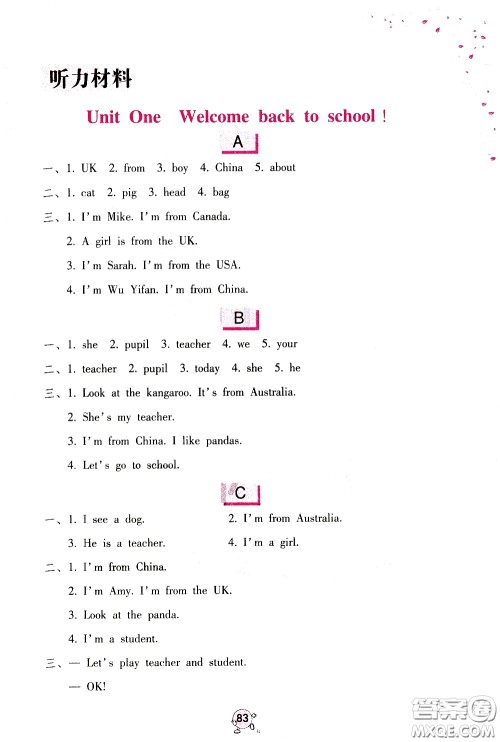 听力材料

Unit One Welcome back to school !

A

一、1. UK 2. from 3. boy 4. China 5. about

二、1. cat 2. pig 3. head 4. bag

三、1. I'm Mike. I'm from Canada.

2. A girl is from the UK.

3. I'm Sarah. I'm from the USA.

4. I'm Wu Yifan. I'm from China.

B

一、1. she 2. pupil 3. teacher 4. we 5. your

二、1. teacher 2. pupil 3. today 4. she 5. he

三、1. Look at the kangaroo. It's from Australia.

2. She's my teacher.

3. I'm from China. I like pandas.

4. Let's go to school.

C

一、1. I see a dog. 2. I'm from Australia.

3. He is a teacher. 4. I'm a girl.

二、1. I'm from China.

2. I'm Amy. I'm from the UK.

3. Look at the panda.

4. I'm a student.

三、— Let's play teacher and student.

— OK!

83

答案圈
MXQE.COM